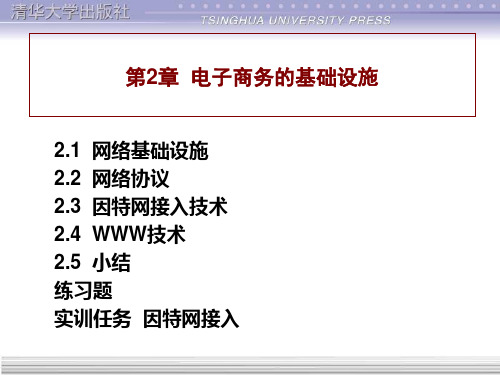 清华大学出版社
TSINGHUA UNIVERSITY PRESS

第2章 电子商务的基础设施

2.1 网络基础设施
2.2 网络协议
2.3 因特网接入技术
2.4 WWW技术
2.5 小结
练习题
实训任务 因特网接入